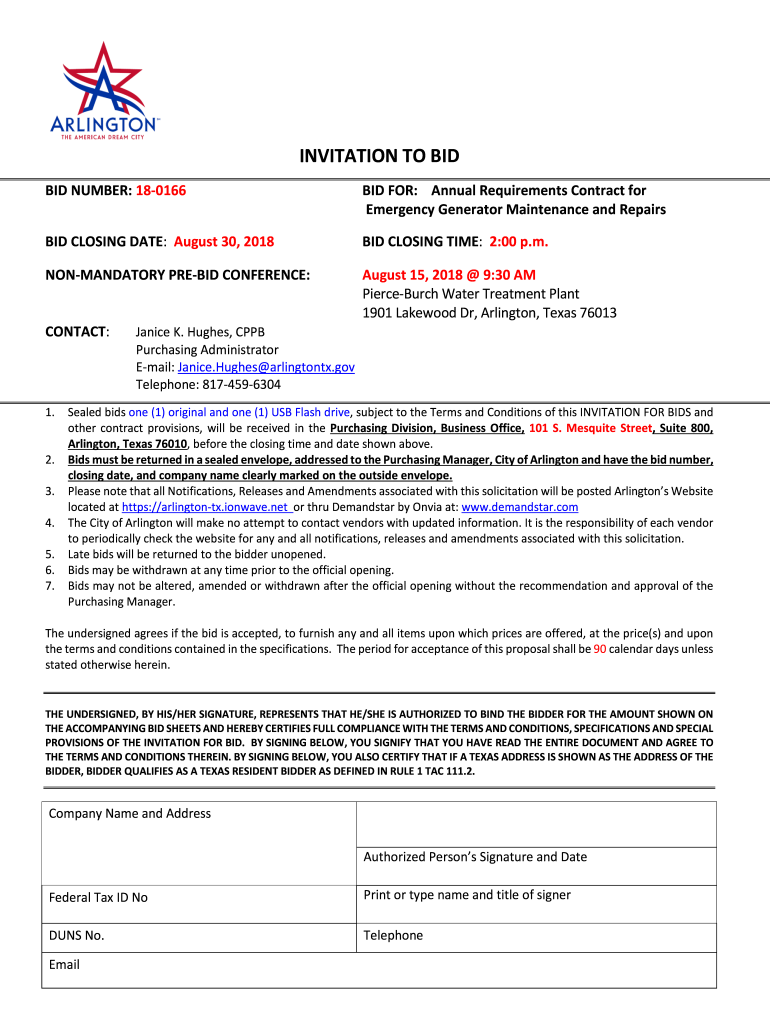 ARLINGTON™
THE AMERICAN DREAM CITY

INVITATION TO BID

BID NUMBER: 18-0166

BID FOR: Annual Requirements Contract for Emergency Generator Maintenance and Repairs

BID CLOSING DATE: August 30, 2018

BID CLOSING TIME: 2:00 p.m.

NON-MANDATORY PRE-BID CONFERENCE:

August 15, 2018 @ 9:30 AM
Pierce-Burch Water Treatment Plant
1901 Lakewood Dr, Arlington, Texas 76013

CONTACT: Janice K. Hughes, CPPB
Purchasing Administrator
E-mail: Janice.Hughes@arlingtontx.gov
Telephone: 817-459-6304

1. Sealed bids one (1) original and one (1) USB Flash drive, subject to the Terms and Conditions of this INVITATION FOR BIDS and other contract provisions, will be received in the Purchasing Division, Business Office, 101 S. Mesquite Street, Suite 800, Arlington, Texas 76010, before the closing time and date shown above.
2. Bids must be returned in a sealed envelope, addressed to the Purchasing Manager, City of Arlington and have the bid number, closing date, and company name clearly marked on the outside envelope.
3. Please note that all Notifications, Releases and Amendments associated with this solicitation will be posted Arlington's Website located at https://arlington-tx.ionwave.net or thru Demandstar by Onvia at: www.demandstar.com
4. The City of Arlington will make no attempt to contact vendors with updated information. It is the responsibility of each vendor to periodically check the website for any and all notifications, releases and amendments associated with this solicitation.
5. Late bids will be returned to the bidder unopened.
6. Bids may be withdrawn at any time prior to the official opening.
7. Bids may not be altered, amended or withdrawn after the official opening without the recommendation and approval of the Purchasing Manager.

The undersigned agrees if the bid is accepted, to furnish any and all items upon which prices are offered, at the price(s) and upon the terms and conditions contained in the specifications. The period for acceptance of this proposal shall be 90 calendar days unless stated otherwise herein.

THE UNDERSIGNED, BY HIS/HER SIGNATURE, REPRESENTS THAT HE/SHE IS AUTHORIZED TO BIND THE BIDDER FOR THE AMOUNT SHOWN ON THE ACCOMPANYING BID SHEETS AND HEREBY CERTIFIES FULL COMPLIANCE WITH THE TERMS AND CONDITIONS, SPECIFICATIONS AND SPECIAL PROVISIONS OF THE INVITATION FOR BID. BY SIGNING BELOW, YOU SIGNIFY THAT YOU HAVE READ THE ENTIRE DOCUMENT AND AGREE TO THE TERMS AND CONDITIONS THEREIN. BY SIGNING BELOW, YOU ALSO CERTIFY THAT IF A TEXAS ADDRESS IS SHOWN AS THE ADDRESS OF THE BIDDER, BIDDER QUALIFIES AS A TEXAS RESIDENT BIDDER AS DEFINED IN RULE 1 TAC 111.2.

| Company Name and Address | |
|---|---|
| | Authorized Person's Signature and Date |
| Federal Tax ID No | Print or type name and title of signer |
| DUNS No. | Telephone |
| Email | |